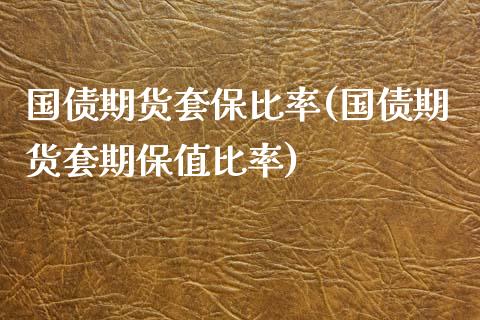 国债期货套保比率(国债期货套期保值比率)